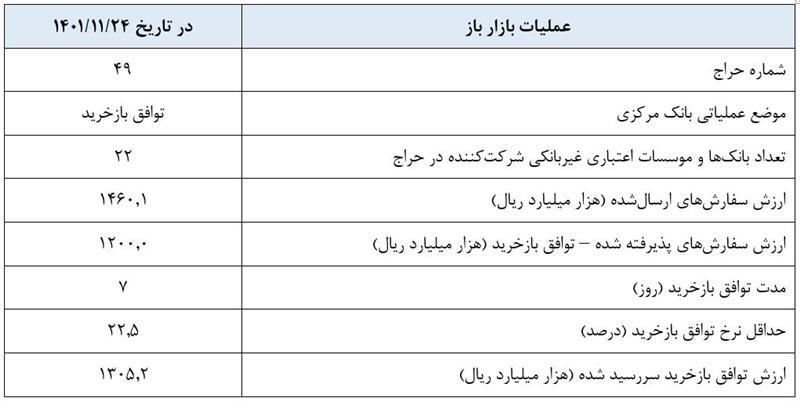 | عملیات بازار باز | در تاریخ ۱۴۰۱/۱۱/۲۴ |
|---|---|
| شماره حراج | ۴۹ |
| موضع عملیاتی بانک مرکزی | توافق بازخرید |
| تعداد بانک‌ها و موسسات اعتباری غیربانکی شرکت‌کننده در حراج | ۲۲ |
| ارزش سفارش‌های ارسال‌شده (هزار میلیارد ریال) | ۱۴۶۰,۱ |
| ارزش سفارش‌های پذیرفته شده – توافق بازخرید (هزار میلیارد ریال) | ۱۲۰۰,۰ |
| مدت توافق بازخرید (روز) | ۷ |
| حداقل نرخ توافق بازخرید (درصد) | ۲۲,۵ |
| ارزش توافق بازخرید سررسید شده (هزار میلیارد ریال) | ۱۳۰۵,۲ |